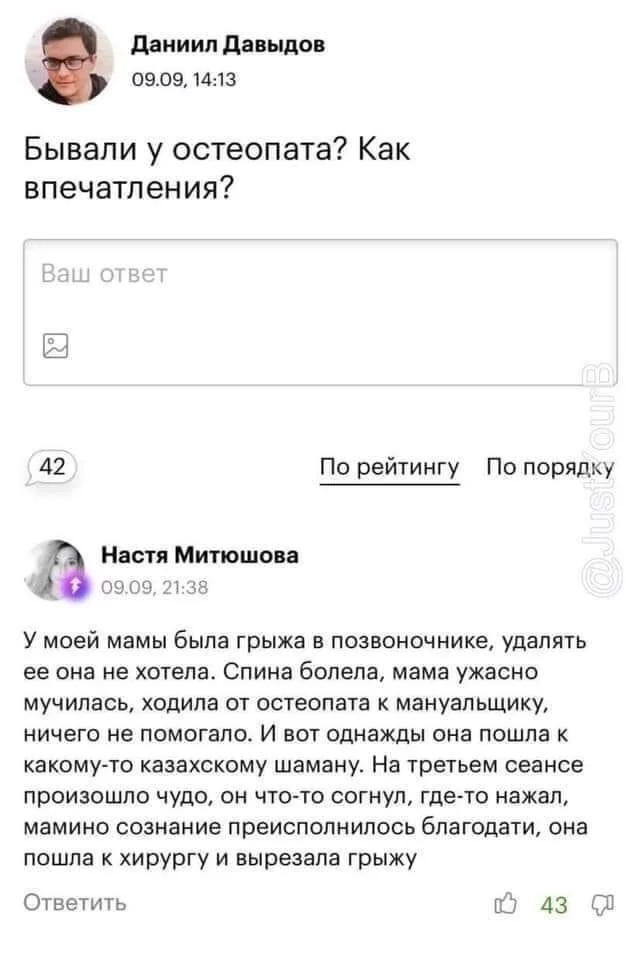 Даниил Давыдов
09.09, 14:13

Бывали у остеопата? Как впечатления?

Ваш ответ

42

По рейтингу По порядку

@JustYourB

Настя Митюшова
09.09, 21:38

У моей мамы была грыжа в позвоночнике, удалять ее она не хотела. Спина болела, мама ужасно мучилась, ходила от остеопата к мануальщику, ничего не помогало. И вот однажды она пошла к какому-то казахскому шаману. На третьем сеансе произошло чудо, он что-то согнул, где-то нажал, мамино сознание преисполнилось благодати, она пошла к хирургу и вырезала грыжу

Ответить

43